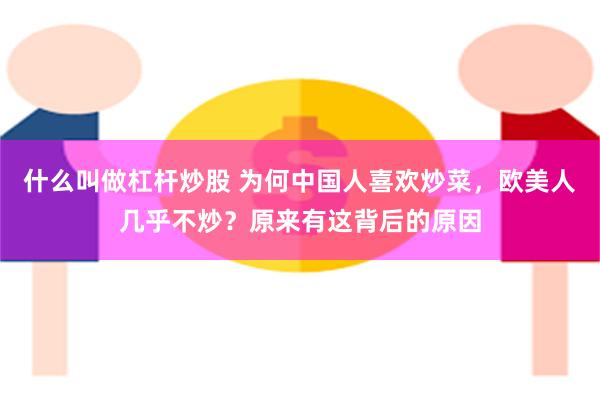 什么叫做杠杆炒股 为何中国人喜欢炒菜，欧美人几乎不炒？原来有这背后的原因